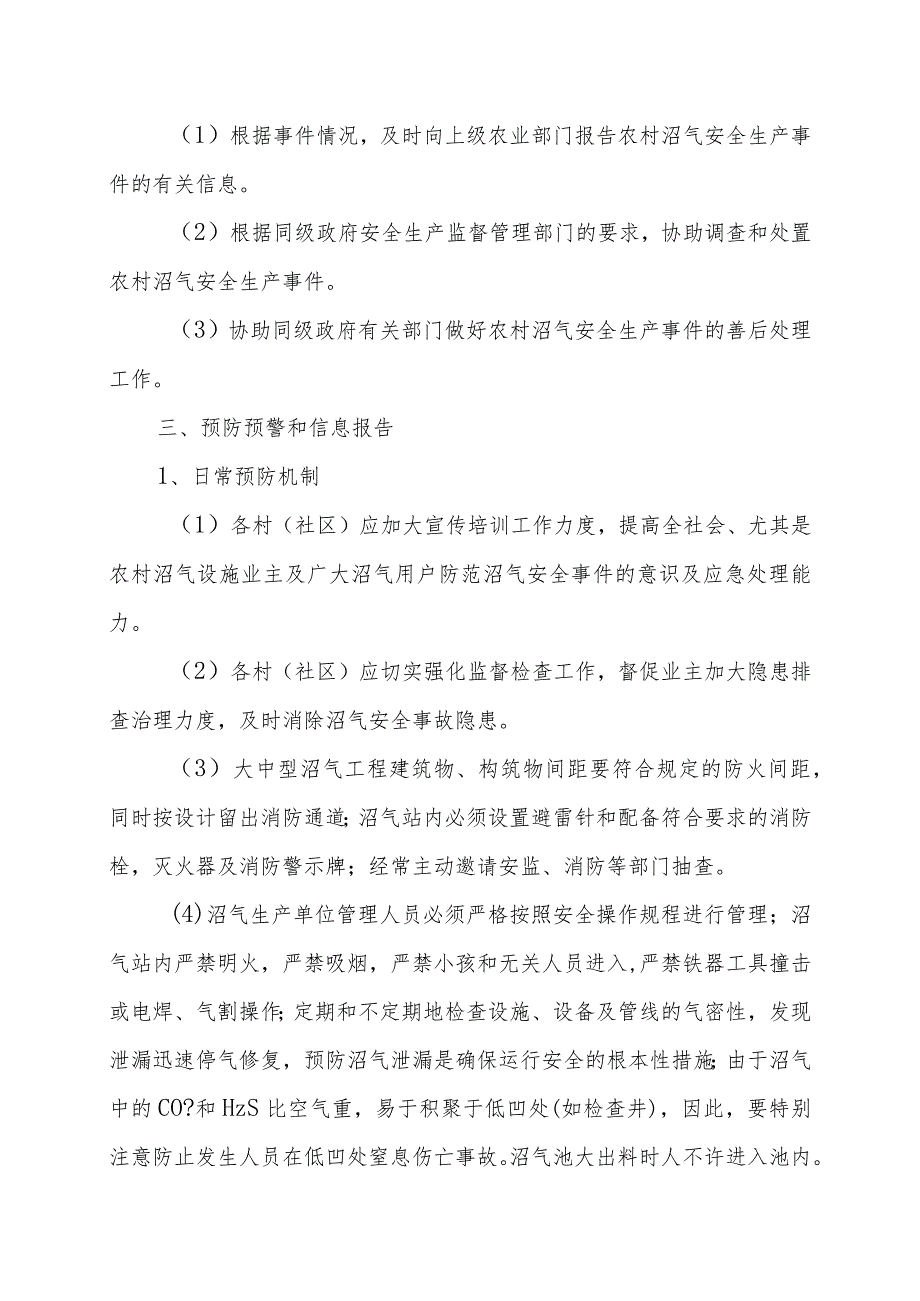 （1）根据事件情况，及时向上级农业部门报告农村沼气安全生产事件的有关信息。

（2）根据同级政府安全生产监督管理部门的要求，协助调查和处置农村沼气安全生产事件。

（3）协助同级政府有关部门做好农村沼气安全生产事件的善后处理工作。

三、预防预警和信息报告

1、日常预防机制

（1）各村（社区）应加大宣传培训工作力度，提高全社会、尤其是农村沼气设施业主及广大沼气用户防范沼气安全事件的意识及应急处理能力。

（2）各村（社区）应切实强化监督检查工作，督促业主加大隐患排查治理力度，及时消除沼气安全事故隐患。

（3）大中型沼气工程建筑物、构筑物间距要符合规定的防火间距，同时按设计留出消防通道;沼气站内必须设置避雷针和配备符合要求的消防栓，灭火器及消防警示牌；经常主动邀请安监、消防等部门抽查。

(4)沼气生产单位管理人员必须严格按照安全操作规程进行管理；沼气站内严禁明火，严禁吸烟，严禁小孩和无关人员进入,严禁铁器工具撞击或电焊、气割操作;定期和不定期地检查设施、设备及管线的气密性，发现泄漏迅速停气修复，预防沼气泄漏是确保运行安全的根本性措施;由于沼气中的CO?和HzS比空气重，易于积聚于低凹处(如检查井)，因此，要特别注意防止发生人员在低凹处窒息伤亡事故。沼气池大出料时人不许进入池内。